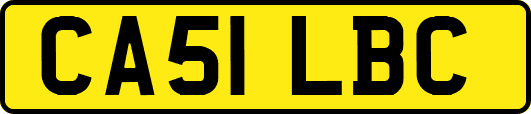 CA51 LBC